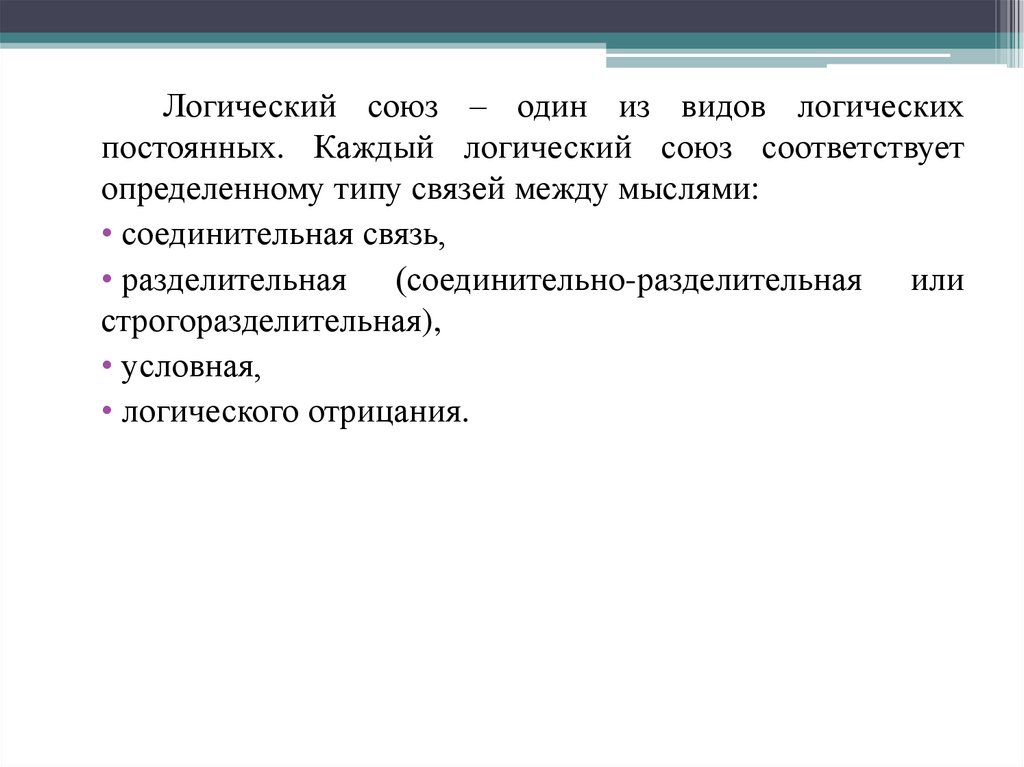 Логический союз – один из видов логических постоянных. Каждый логический союз соответствует определенному типу связей между мыслями:

• соединительная связь,

• разделительная (соединительно-разделительная или строгоразделительная),

• условная,

• логического отрицания.